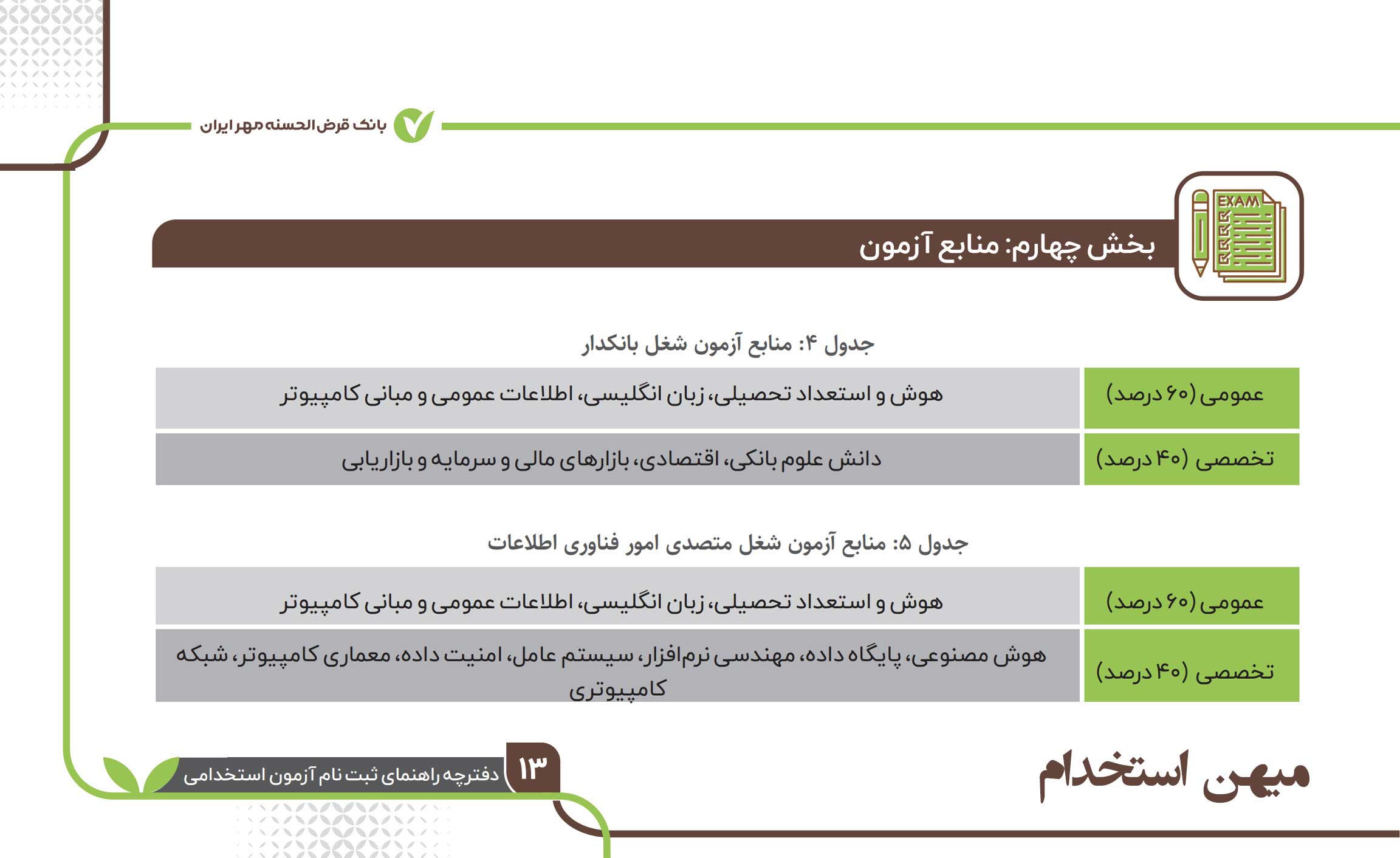 بانک قرض‌الحسنه مهر ایران

EXAM

بخش چهارم: منابع آزمون

جدول ۴: منابع آزمون شغل بانکدار

| عمومی (۶۰ درصد) | هوش و استعداد تحصیلی، زبان انگلیسی، اطلاعات عمومی و مبانی کامپیوتر |
|---|---|
| تخصصی (۴۰ درصد) | دانش علوم بانکی، اقتصادی، بازارهای مالی و سرمایه و بازاریابی |

جدول ۵: منابع آزمون شغل متصدی امور فناوری اطلاعات

| عمومی (۶۰ درصد) | هوش و استعداد تحصیلی، زبان انگلیسی، اطلاعات عمومی و مبانی کامپیوتر |
|---|---|
| تخصصی (۴۰ درصد) | هوش مصنوعی، پایگاه داده، مهندسی نرم‌افزار، سیستم عامل، امنیت داده، معماری کامپیوتر، شبکه کامپیوتری |

میهن استخدام

۱۳ دفترچه راهنمای ثبت نام آزمون استخدامی